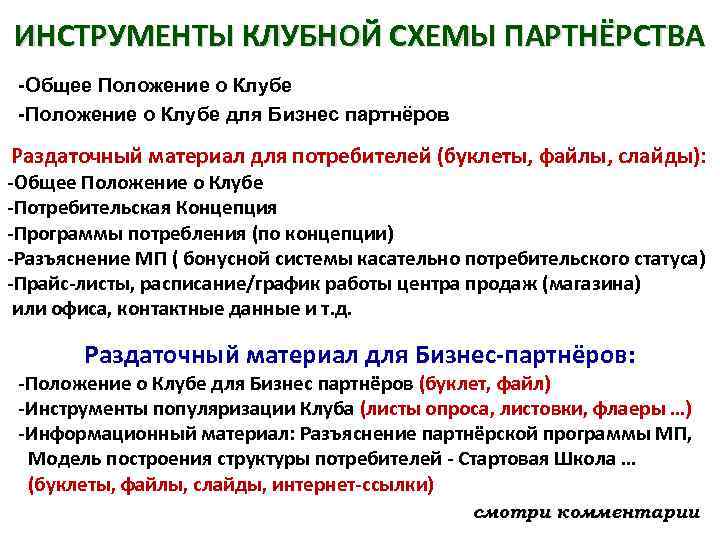 ИНСТРУМЕНТЫ КЛУБНОЙ СХЕМЫ ПАРТНЁРСТВА

-Общее Положение о Клубе
-Положение о Клубе для Бизнес партнёров

Раздаточный материал для потребителей (буклеты, файлы, слайды):
-Общее Положение о Клубе
-Потребительская Концепция
-Программы потребления (по концепции)
-Разъяснение МП ( бонусной системы касательно потребительского статуса)
-Прайс-листы, расписание/график работы центра продаж (магазина) или офиса, контактные данные и т.д.

Раздаточный материал для Бизнес-партнёров:
-Положение о Клубе для Бизнес партнёров (буклет, файл)
-Инструменты популяризации Клуба (листы опроса, листовки, флаеры …)
-Информационный материал: Разъяснение партнёрской программы МП, Модель построения структуры потребителей - Стартовая Школа … (буклеты, файлы, слайды, интернет-ссылки)

смотри комментарии